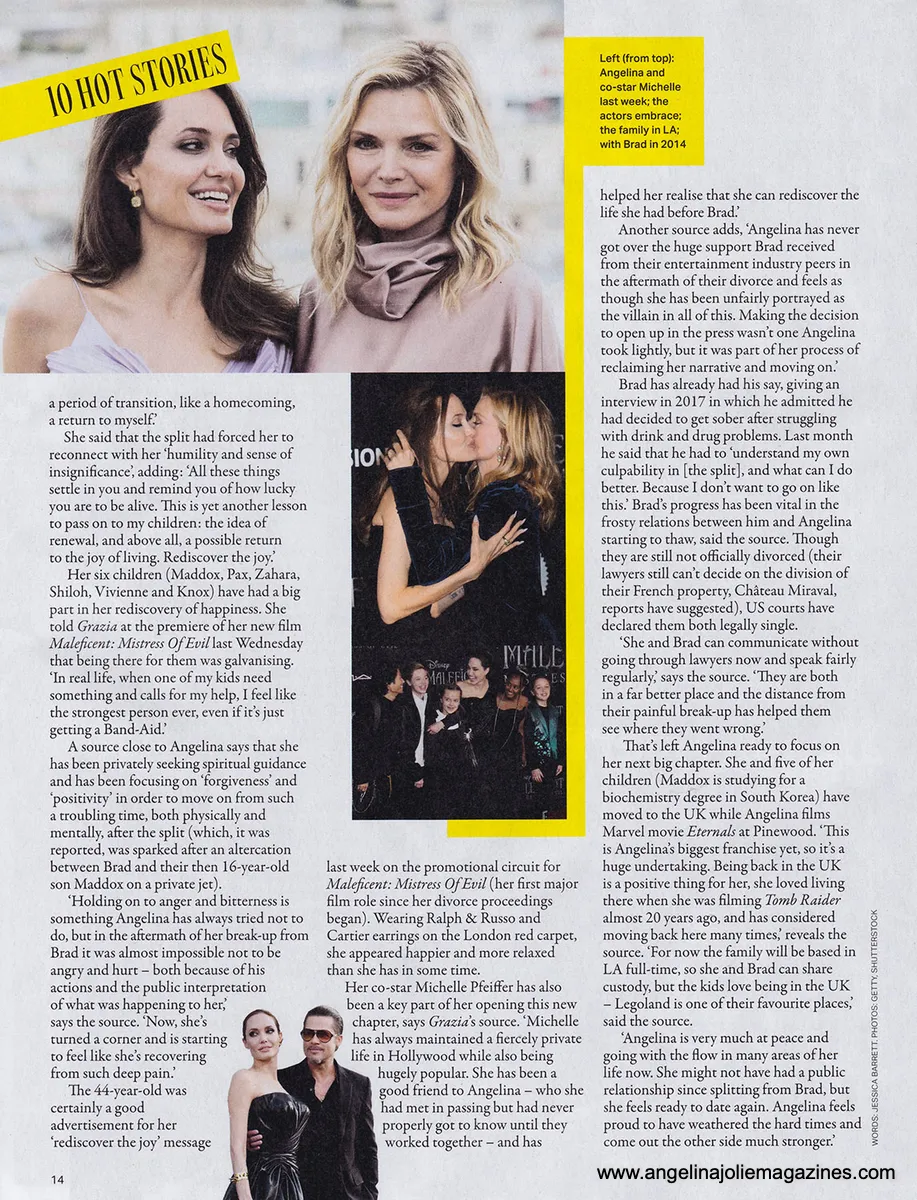 10 HOT STORIES

Left (from top): Angelina and co-star Michelle last week; the actors embrace; the family in LA; with Brad in 2014

a period of transition, like a homecoming, a return to myself.'

She said that the split had forced her to reconnect with her 'humility and sense of insignificance', adding: 'All these things settle in you and remind you of how lucky you are to be alive. This is yet another lesson to pass on to my children: the idea of renewal, and above all, a possible return to the joy of living. Rediscover the joy.'

Her six children (Maddox, Pax, Zahara, Shiloh, Vivienne and Knox) have had a big part in her rediscovery of happiness. She told Grazia at the premiere of her new film Maleficent: Mistress Of Evil last Wednesday that being there for them was galvanising. 'In real life, when one of my kids need something and calls for my help, I feel like the strongest person ever, even if it's just getting a Band-Aid.'

A source close to Angelina says that she has been privately seeking spiritual guidance and has been focusing on 'forgiveness' and 'positivity' in order to move on from such a troubling time, both physically and mentally, after the split (which, it was reported, was sparked after an altercation between Brad and their then 16-year-old son Maddox on a private jet).

'Holding on to anger and bitterness is something Angelina has always tried not to do, but in the aftermath of her break-up from Brad it was almost impossible not to be angry and hurt – both because of his actions and the public interpretation of what was happening to her,' says the source. 'Now, she's turned a corner and is starting to feel like she's recovering from such deep pain.'

The 44-year-old was certainly a good advertisement for her 'rediscover the joy' message

last week on the promotional circuit for Maleficent: Mistress Of Evil (her first major film role since her divorce proceedings began). Wearing Ralph & Russo and Cartier earrings on the London red carpet, she appeared happier and more relaxed than she has in some time.

Her co-star Michelle Pfeiffer has also been a key part of her opening this new chapter, says Grazia's source. 'Michelle has always maintained a fiercely private life in Hollywood while also being hugely popular. She has been a good friend to Angelina – who she had met in passing but had never properly got to know until they worked together – and has

helped her realise that she can rediscover the life she had before Brad.'

Another source adds, 'Angelina has never got over the huge support Brad received from their entertainment industry peers in the aftermath of their divorce and feels as though she has been unfairly portrayed as the villain in all of this. Making the decision to open up in the press wasn't one Angelina took lightly, but it was part of her process of reclaiming her narrative and moving on.'

Brad has already had his say, giving an interview in 2017 in which he admitted he had decided to get sober after struggling with drink and drug problems. Last month he said that he had to 'understand my own culpability in [the split], and what can I do better. Because I don't want to go on like this.' Brad's progress has been vital in the frosty relations between him and Angelina starting to thaw, said the source. Though they are still not officially divorced (their lawyers still can't decide on the division of their French property, Château Miraval, reports have suggested), US courts have declared them both legally single.

'She and Brad can communicate without going through lawyers now and speak fairly regularly,' says the source. 'They are both in a far better place and the distance from their painful break-up has helped them see where they went wrong.'

That's left Angelina ready to focus on her next big chapter. She and five of her children (Maddox is studying for a biochemistry degree in South Korea) have moved to the UK while Angelina films Marvel movie Eternals at Pinewood. 'This is Angelina's biggest franchise yet, so it's a huge undertaking. Being back in the UK is a positive thing for her, she loved living there when she was filming Tomb Raider almost 20 years ago, and has considered moving back here many times,' reveals the source. 'For now the family will be based in LA full-time, so she and Brad can share custody, but the kids love being in the UK – Legoland is one of their favourite places,' said the source.

'Angelina is very much at peace and going with the flow in many areas of her life now. She might not have had a public relationship since splitting from Brad, but she feels ready to date again. Angelina feels proud to have weathered the hard times and come out the other side much stronger.'

WORDS: JESSICA BARRETT. PHOTOS: GETTY, SHUTTERSTOCK

14

www.angelinajoliemagazines.com